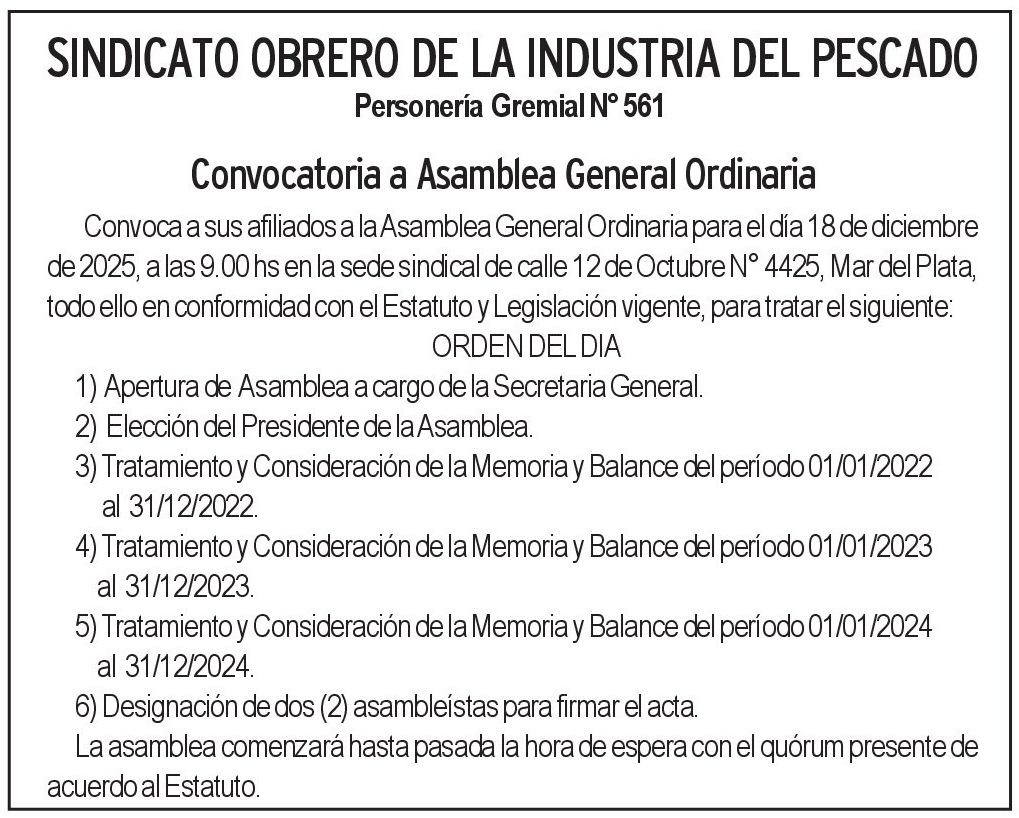 SINDICATO OBRERO DE LA INDUSTRIA DEL PESCADO
Personería Gremial N° 561

Convocatoria a Asamblea General Ordinaria

Convoca a sus afiliados a la Asamblea General Ordinaria para el día 18 de diciembre de 2025, a las 9.00 hs en la sede sindical de calle 12 de Octubre N° 4425, Mar del Plata, todo ello en conformidad con el Estatuto y Legislación vigente, para tratar el siguiente:

ORDEN DEL DIA

1) Apertura de Asamblea a cargo de la Secretaria General.
2) Elección del Presidente de la Asamblea.
3) Tratamiento y Consideración de la Memoria y Balance del período 01/01/2022 al 31/12/2022.
4) Tratamiento y Consideración de la Memoria y Balance del período 01/01/2023 al 31/12/2023.
5) Tratamiento y Consideración de la Memoria y Balance del período 01/01/2024 al 31/12/2024.
6) Designación de dos (2) asambleístas para firmar el acta.

La asamblea comenzará hasta pasada la hora de espera con el quórum presente de acuerdo al Estatuto.